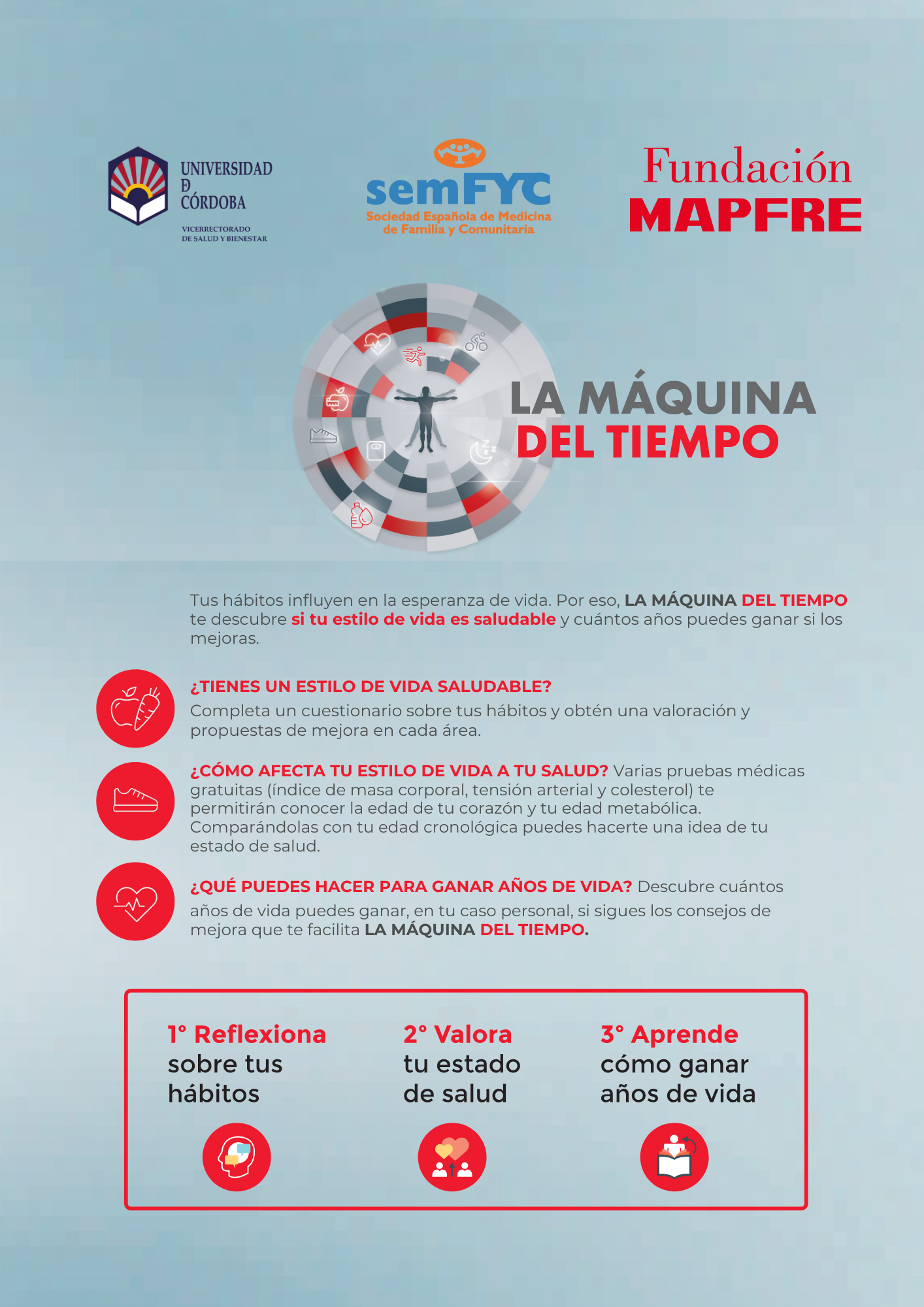 UNIVERSIDAD D CÓRDOBA
VICERRECTORADO DE SALUD Y BIENESTAR

semFYC
Sociedad Española de Medicina de Familia y Comunitaria

Fundación MAPFRE

LA MÁQUINA DEL TIEMPO

Tus hábitos influyen en la esperanza de vida. Por eso, LA MÁQUINA DEL TIEMPO te descubre si tu estilo de vida es saludable y cuántos años puedes ganar si los mejoras.

¿TIENES UN ESTILO DE VIDA SALUDABLE?
Completa un cuestionario sobre tus hábitos y obtén una valoración y propuestas de mejora en cada área.

¿CÓMO AFECTA TU ESTILO DE VIDA A TU SALUD? Varias pruebas médicas gratuitas (índice de masa corporal, tensión arterial y colesterol) te permitirán conocer la edad de tu corazón y tu edad metabólica. Comparándolas con tu edad cronológica puedes hacerte una idea de tu estado de salud.

¿QUÉ PUEDES HACER PARA GANAR AÑOS DE VIDA? Descubre cuántos años de vida puedes ganar, en tu caso personal, si sigues los consejos de mejora que te facilita LA MÁQUINA DEL TIEMPO.

1° Reflexiona sobre tus hábitos

2° Valora tu estado de salud

3° Aprende cómo ganar años de vida